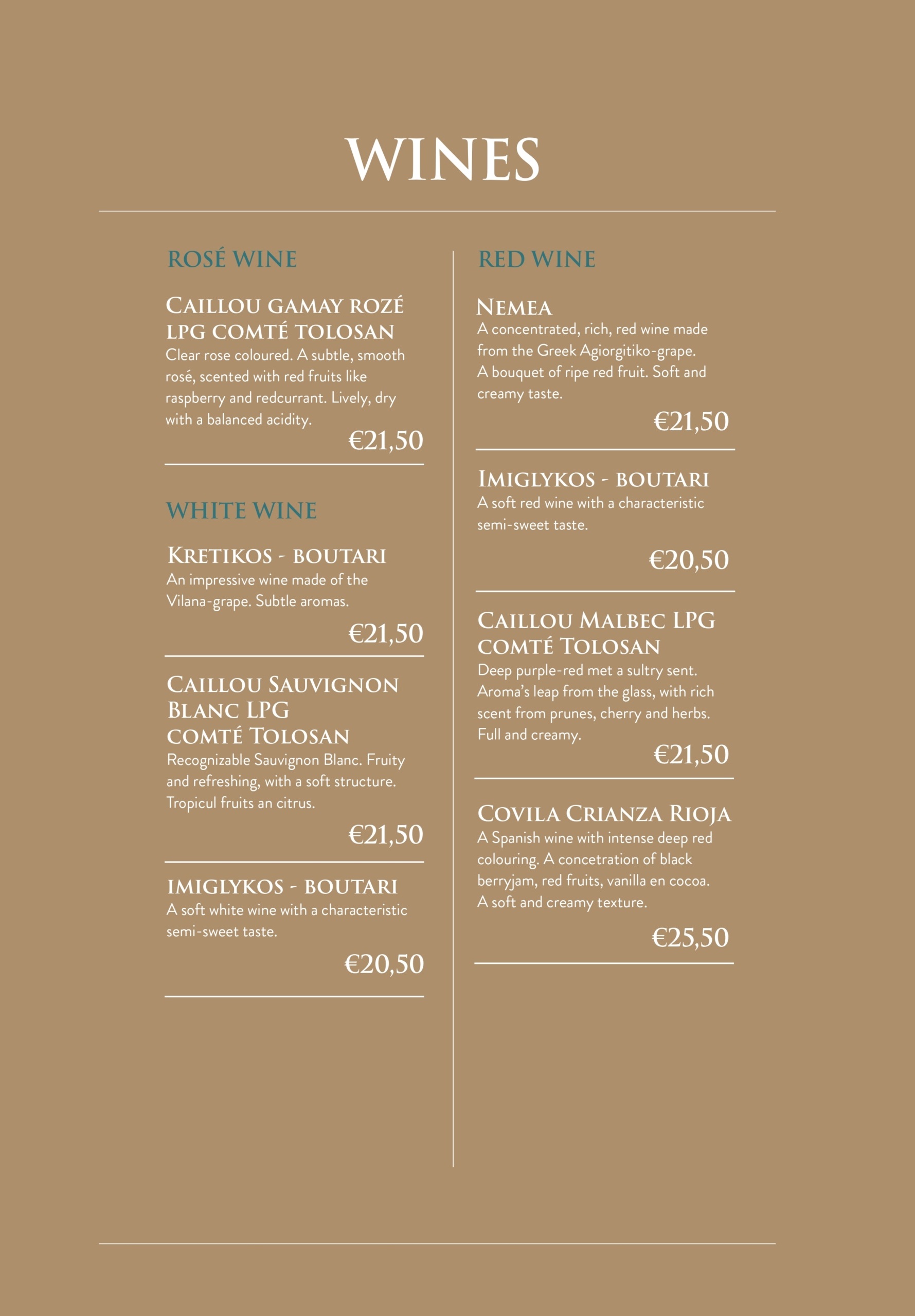 WINES

ROSÉ WINE

CAILLOU GAMAY ROZÉ LPG COMTÉ TOLOSAN
Clear rose coloured. A subtle, smooth rosé, scented with red fruits like raspberry and redcurrant. Lively, dry with a balanced acidity.
€21,50

WHITE WINE

KRETIKOS - BOUTARI
An impressive wine made of the Vilana-grape. Subtle aromas.
€21,50

CAILLOU SAUVIGNON BLANC LPG COMTÉ TOLOSAN
Recognizable Sauvignon Blanc. Fruity and refreshing, with a soft structure. Tropicul fruits an citrus.
€21,50

IMIGLYKOS - BOUTARI
A soft white wine with a characteristic semi-sweet taste.
€20,50

RED WINE

NEMEA
A concentrated, rich, red wine made from the Greek Agiorgitiko-grape. A bouquet of ripe red fruit. Soft and creamy taste.
€21,50

IMIGLYKOS - BOUTARI
A soft red wine with a characteristic semi-sweet taste.
€20,50

CAILLOU MALBEC LPG COMTÉ TOLOSAN
Deep purple-red met a sultry sent. Aroma's leap from the glass, with rich scent from prunes, cherry and herbs. Full and creamy.
€21,50

COVILA CRIANZA RIOJA
A Spanish wine with intense deep red colouring. A concetration of black berryjam, red fruits, vanilla en cocoa. A soft and creamy texture.
€25,50